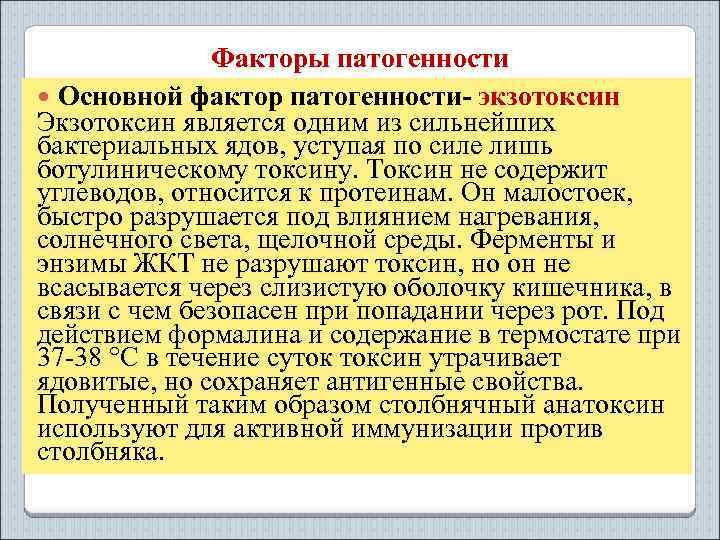 Факторы патогенности

Основной фактор патогенности- экзотоксин Экзотоксин является одним из сильнейших бактериальных ядов, уступая по силе лишь ботулиническому токсину. Токсин не содержит углеводов, относится к протеинам. Он малостоек, быстро разрушается под влиянием нагревания, солнечного света, щелочной среды. Ферменты и энзимы ЖКТ не разрушают токсин, но он не всасывается через слизистую оболочку кишечника, в связи с чем безопасен при попадании через рот. Под действием формалина и содержание в термостате при 37-38 °С в течение суток токсин утрачивает ядовитые, но сохраняет антигенные свойства. Полученный таким образом столбнячный анатоксин используют для активной иммунизации против столбняка.